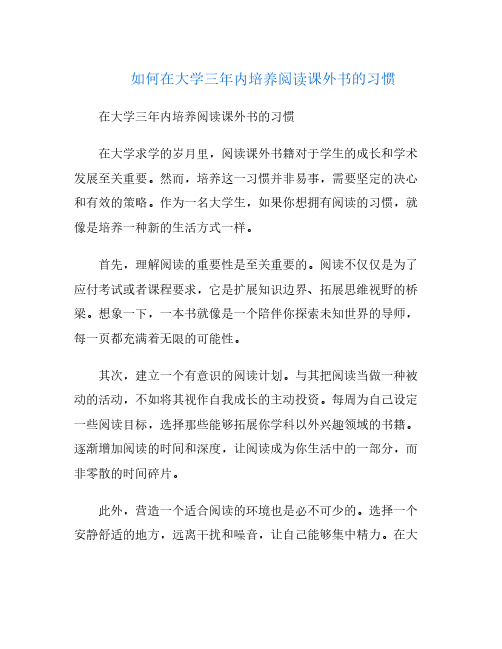 如何在大学三年内培养阅读课外书的习惯

在大学三年内培养阅读课外书的习惯

在大学求学的岁月里，阅读课外书籍对于学生的成长和学术发展至关重要。然而，培养这一习惯并非易事，需要坚定的决心和有效的策略。作为一名大学生，如果你想拥有阅读的习惯，就像是培养一种新的生活方式一样。

首先，理解阅读的重要性是至关重要的。阅读不仅仅是为了应付考试或者课程要求，它是扩展知识边界、拓展思维视野的桥梁。想象一下，一本书就像是一个陪伴你探索未知世界的导师，每一页都充满着无限的可能性。

其次，建立一个有意识的阅读计划。与其把阅读当做一种被动的活动，不如将其视作自我成长的主动投资。每周为自己设定一些阅读目标，选择那些能够拓展你学科以外兴趣领域的书籍。逐渐增加阅读的时间和深度，让阅读成为你生活中的一部分，而非零散的时间碎片。

此外，营造一个适合阅读的环境也是必不可少的。选择一个安静舒适的地方，远离干扰和噪音，让自己能够集中精力。在大